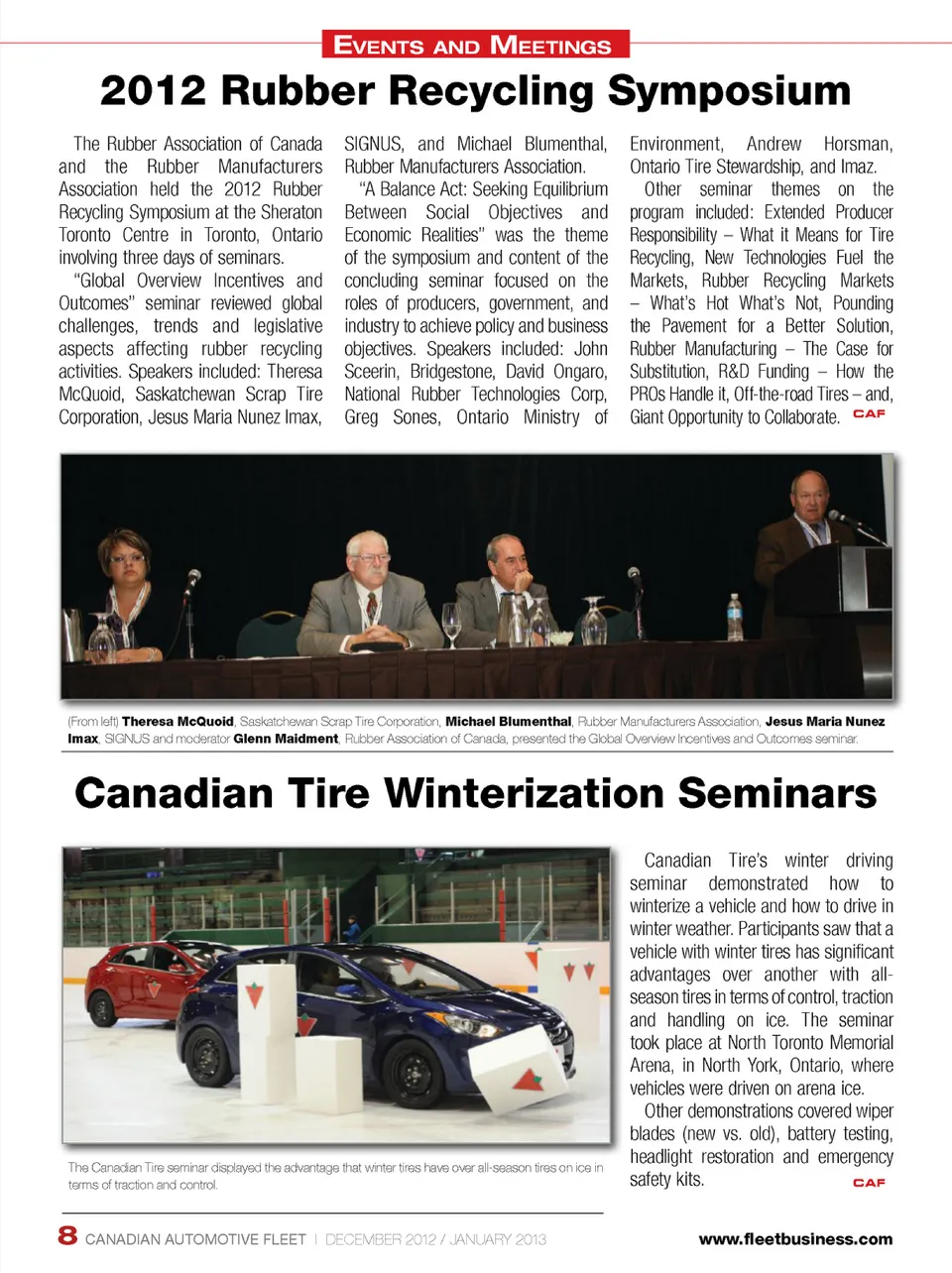 EVENTS AND MEETINGS

2012 Rubber Recycling Symposium

The Rubber Association of Canada and the Rubber Manufacturers Association held the 2012 Rubber Recycling Symposium at the Sheraton Toronto Centre in Toronto, Ontario involving three days of seminars.

"Global Overview Incentives and Outcomes" seminar reviewed global challenges, trends and legislative aspects affecting rubber recycling activities. Speakers included: Theresa McQuoid, Saskatchewan Scrap Tire Corporation, Jesus Maria Nunez Imax, SIGNUS, and Michael Blumenthal, Rubber Manufacturers Association.

"A Balance Act: Seeking Equilibrium Between Social Objectives and Economic Realities" was the theme of the symposium and content of the concluding seminar focused on the roles of producers, government, and industry to achieve policy and business objectives. Speakers included: John Sceerin, Bridgestone, David Ongaro, National Rubber Technologies Corp, Greg Sones, Ontario Ministry of Environment, Andrew Horsman, Ontario Tire Stewardship, and Imaz.

Other seminar themes on the program included: Extended Producer Responsibility – What it Means for Tire Recycling, New Technologies Fuel the Markets, Rubber Recycling Markets – What's Hot What's Not, Pounding the Pavement for a Better Solution, Rubber Manufacturing – The Case for Substitution, R&D Funding – How the PROs Handle it, Off-the-road Tires – and, Giant Opportunity to Collaborate. CAF

(From left) Theresa McQuoid, Saskatchewan Scrap Tire Corporation, Michael Blumenthal, Rubber Manufacturers Association, Jesus Maria Nunez Imax, SIGNUS and moderator Glenn Maidment, Rubber Association of Canada, presented the Global Overview Incentives and Outcomes seminar.

Canadian Tire Winterization Seminars

The Canadian Tire seminar displayed the advantage that winter tires have over all-season tires on ice in terms of traction and control.

Canadian Tire's winter driving seminar demonstrated how to winterize a vehicle and how to drive in winter weather. Participants saw that a vehicle with winter tires has significant advantages over another with all-season tires in terms of control, traction and handling on ice. The seminar took place at North Toronto Memorial Arena, in North York, Ontario, where vehicles were driven on arena ice.

Other demonstrations covered wiper blades (new vs. old), battery testing, headlight restoration and emergency safety kits. CAF

8 CANADIAN AUTOMOTIVE FLEET | DECEMBER 2012 / JANUARY 2013 www.fleetbusiness.com